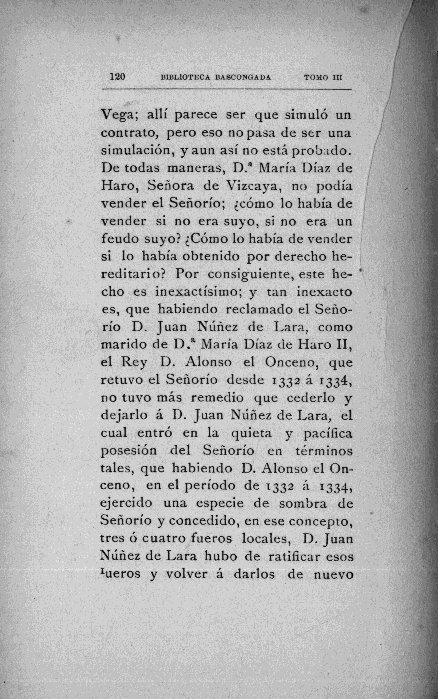 120 BIBLIOTECA BASCONGADA TOMO III

Vega; allí parece ser que simuló un contrato, pero eso no pasa de ser una simulación, y aun así no está probado. De todas maneras, D.ª María Díaz de Haro, Señora de Vizcaya, no podía vender el Señorío; ¿cómo lo había de vender si no era suyo, si no era un feudo suyo? ¿Cómo lo había de vender si lo había obtenido por derecho hereditario? Por consiguiente, este hecho es inexactísimo; y tan inexacto es, que habiendo reclamado el Señorío D. Juan Núñez de Lara, como marido de D.ª María Díaz de Haro II, el Rey D. Alonso el Onceno, que retuvo el Señorío desde 1332 á 1334, no tuvo más remedio que cederlo y dejarlo á D. Juan Núñez de Lara, el cual entró en la quieta y pacífica posesión del Señorío en términos tales, que habiendo D. Alonso el Onceno, en el período de 1332 á 1334, ejercido una especie de sombra de Señorío y concedido, en ese concepto, tres ó cuatro fueros locales, D. Juan Núñez de Lara hubo de ratificar esos fueros y volver á darlos de nuevo